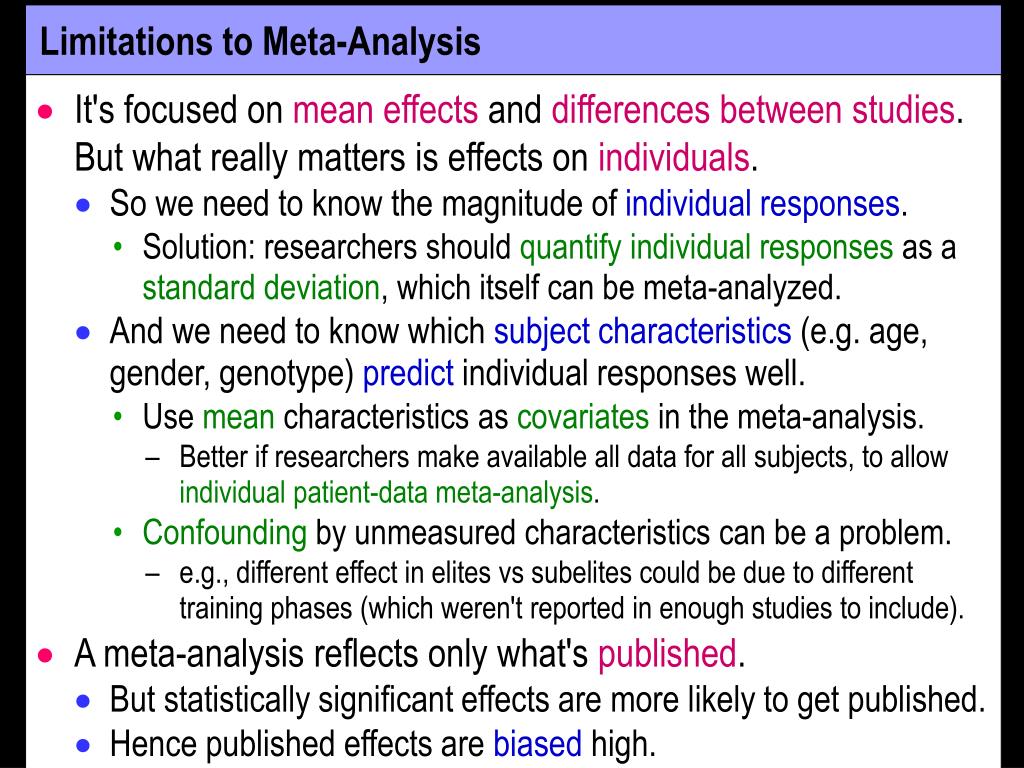 Limitations to Meta-Analysis

• It's focused on mean effects and differences between studies. But what really matters is effects on individuals.
  • So we need to know the magnitude of individual responses.
    • Solution: researchers should quantify individual responses as a standard deviation, which itself can be meta-analyzed.
  • And we need to know which subject characteristics (e.g. age, gender, genotype) predict individual responses well.
    • Use mean characteristics as covariates in the meta-analysis.
      – Better if researchers make available all data for all subjects, to allow individual patient-data meta-analysis.
    • Confounding by unmeasured characteristics can be a problem.
      – e.g., different effect in elites vs subelites could be due to different training phases (which weren't reported in enough studies to include).
• A meta-analysis reflects only what's published.
  • But statistically significant effects are more likely to get published.
  • Hence published effects are biased high.